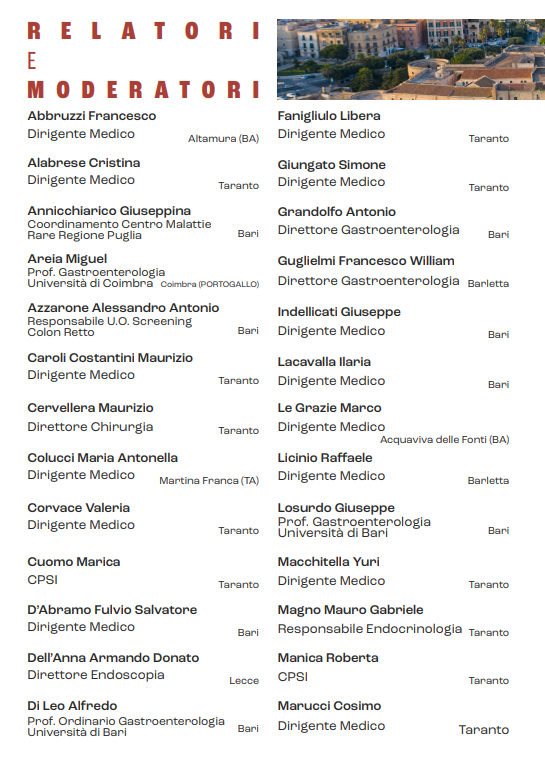 RELATORI
E
MODERATORI

Abbruzzi Francesco
Dirigente Medico Altamura (BA)

Alabrese Cristina
Dirigente Medico Taranto

Annicchiarico Giuseppina
Coordinamento Centro Malattie Rare Regione Puglia Bari

Areia Miguel
Prof. Gastroenterologia
Università di Coimbra Coimbra (PORTOGALLO)

Azzarone Alessandro Antonio
Responsabile U.O. Screening Colon Retto Bari

Caroli Costantini Maurizio
Dirigente Medico Taranto

Cervellera Maurizio
Direttore Chirurgia Taranto

Colucci Maria Antonella
Dirigente Medico Martina Franca (TA)

Corvace Valeria
Dirigente Medico Taranto

Cuomo Marica
CPSI Taranto

D'Abramo Fulvio Salvatore
Dirigente Medico Bari

Dell'Anna Armando Donato
Direttore Endoscopia Lecce

Di Leo Alfredo
Prof. Ordinario Gastroenterologia
Università di Bari Bari

Fanigliulo Libera
Dirigente Medico Taranto

Giungato Simone
Dirigente Medico Taranto

Grandolfo Antonio
Direttore Gastroenterologia Bari

Guglielmi Francesco William
Direttore Gastroenterologia Barletta

Indellicati Giuseppe
Dirigente Medico Bari

Lacavalla Ilaria
Dirigente Medico Bari

Le Grazie Marco
Dirigente Medico Acquaviva delle Fonti (BA)

Licinio Raffaele
Dirigente Medico Barletta

Losurdo Giuseppe
Prof. Gastroenterologia
Università di Bari Bari

Macchitella Yuri
Dirigente Medico Taranto

Magno Mauro Gabriele
Responsabile Endocrinologia Taranto

Manica Roberta
CPSI Taranto

Marucci Cosimo
Dirigente Medico Taranto